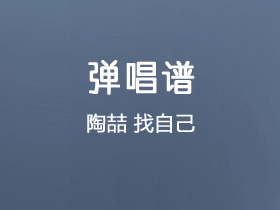 弹唱谱

陶喆 找自己